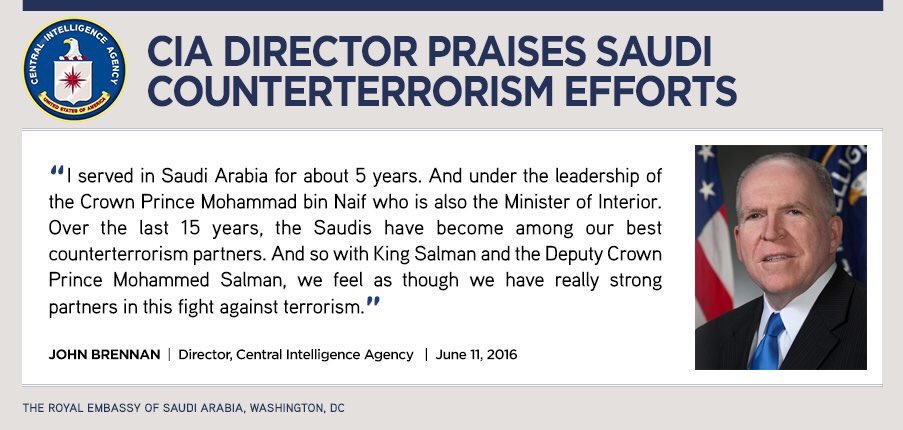 CENTRAL INTELLIGENCE AGENCY
UNITED STATES OF AMERICA

CIA DIRECTOR PRAISES SAUDI COUNTERTERRORISM EFFORTS

"I served in Saudi Arabia for about 5 years. And under the leadership of the Crown Prince Mohammad bin Naif who is also the Minister of Interior. Over the last 15 years, the Saudis have become among our best counterterrorism partners. And so with King Salman and the Deputy Crown Prince Mohammed Salman, we feel as though we have really strong partners in this fight against terrorism."

JOHN BRENNAN | Director, Central Intelligence Agency | June 11, 2016

THE ROYAL EMBASSY OF SAUDI ARABIA, WASHINGTON, DC